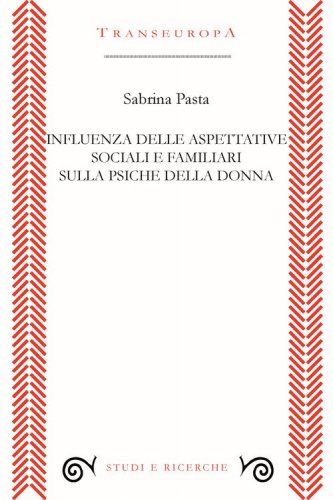 TRANSEUROPA

Sabrina Pasta

INFLUENZA DELLE ASPETTATIVE SOCIALI E FAMILIARI SULLA PSICHE DELLA DONNA

STUDI E RICERCHE